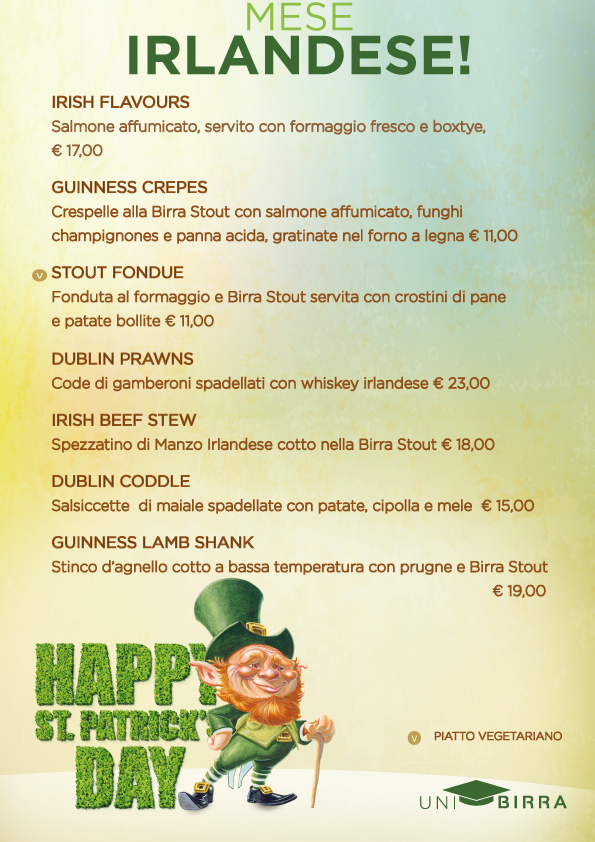 MESE
IRLANDESE!

IRISH FLAVOURS
Salmone affumicato, servito con formaggio fresco e boxtye, € 17,00

GUINNESS CREPES
Crespelle alla Birra Stout con salmone affumicato, funghi champignones e panna acida, gratinate nel forno a legna € 11,00

V STOUT FONDUE
Fonduta al formaggio e Birra Stout servita con crostini di pane e patate bollite € 11,00

DUBLIN PRAWNS
Code di gamberoni spadellati con whiskey irlandese € 23,00

IRISH BEEF STEW
Spezzatino di Manzo Irlandese cotto nella Birra Stout € 18,00

DUBLIN CODDLE
Salsiccette di maiale spadellate con patate, cipolla e mele € 15,00

GUINNESS LAMB SHANK
Stinco d'agnello cotto a bassa temperatura con prugne e Birra Stout € 19,00

HAPPY ST. PATRICK'S DAY

V PIATTO VEGETARIANO

UNI BIRRA